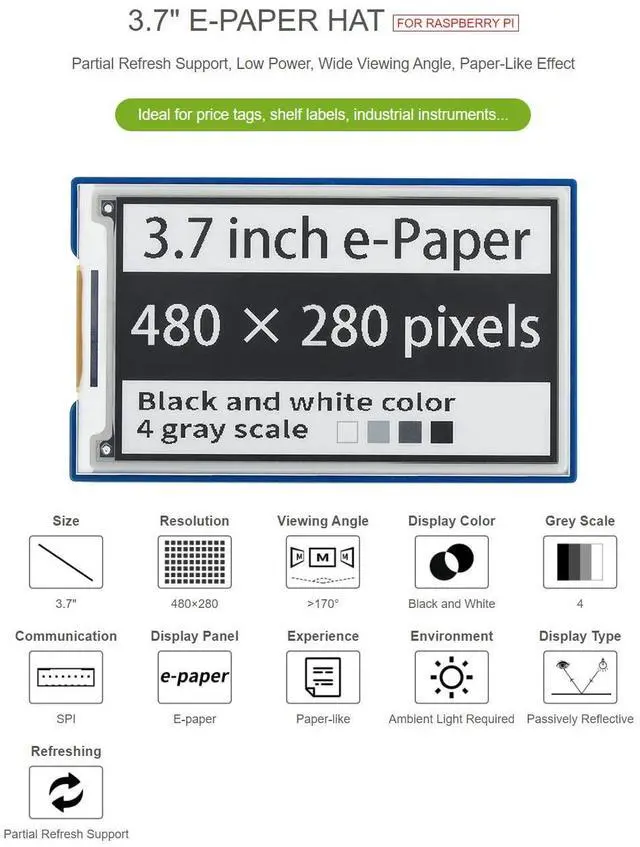 3.7" E-PAPER HAT FOR RASPBERRY PI

Partial Refresh Support, Low Power, Wide Viewing Angle, Paper-Like Effect

Ideal for price tags, shelf labels, industrial instruments...

3.7 inch e-Paper

480 × 280 pixels

Black and white color
4 gray scale

Size
3.7"

Resolution
480×280

Viewing Angle
M M M
>170°

Display Color
Black and White

Grey Scale
4

Communication
SPI

Display Panel
e-paper
E-paper

Experience
Paper-like

Environment
Ambient Light Required

Display Type
Passively Reflective

Refreshing
Partial Refresh Support